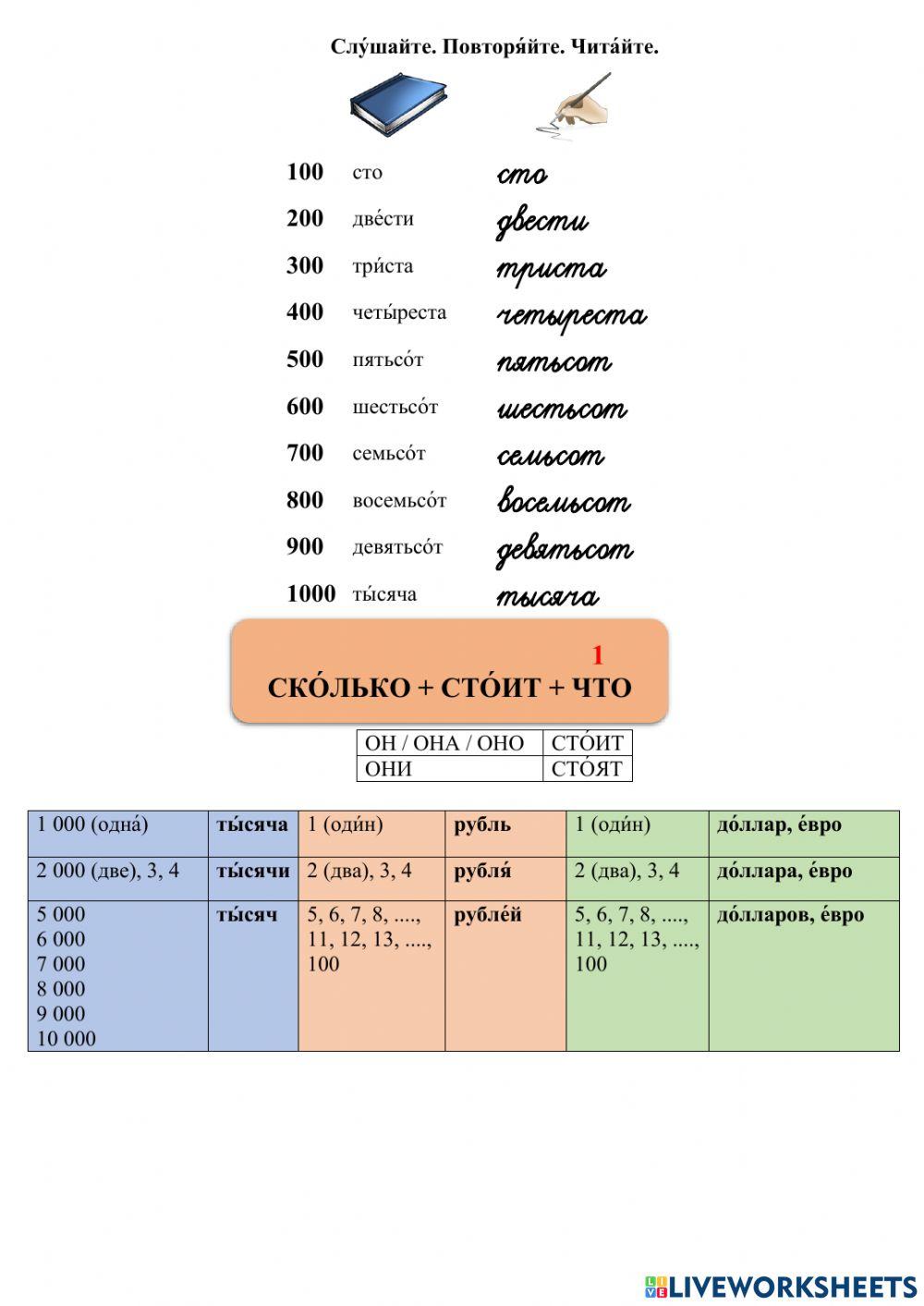 Слу́шайте. Повторя́йте. Чита́йте.

100 сто сто
200 две́сти двести
300 три́ста триста
400 четы́реста четыреста
500 пятьсо́т пятьсот
600 шестьсо́т шестьсот
700 семьсо́т семьсот
800 восемьсо́т восемьсот
900 девятьсо́т девятьсот
1000 ты́сяча тысяча

1
СКО́ЛЬКО + СТО́ИТ + ЧТО

| ОН / ОНА / ОНО | СТО́ИТ |
|---|---|
| ОНИ | СТО́ЯТ |

| 1 000 (одна́) | ты́сяча | 1 (оди́н) | рубль | 1 (оди́н) | до́ллар, е́вро |
|---|---|---|---|---|---|
| 2 000 (две), 3, 4 | ты́сячи | 2 (два), 3, 4 | рубля́ | 2 (два), 3, 4 | до́ллара, е́вро |
| 5 000 6 000 7 000 8 000 9 000 10 000 | ты́сяч | 5, 6, 7, 8, ...., 11, 12, 13, ...., 100 | рубле́й | 5, 6, 7, 8, ...., 11, 12, 13, ...., 100 | до́лларов, е́вро |

LIVEWORKSHEETS